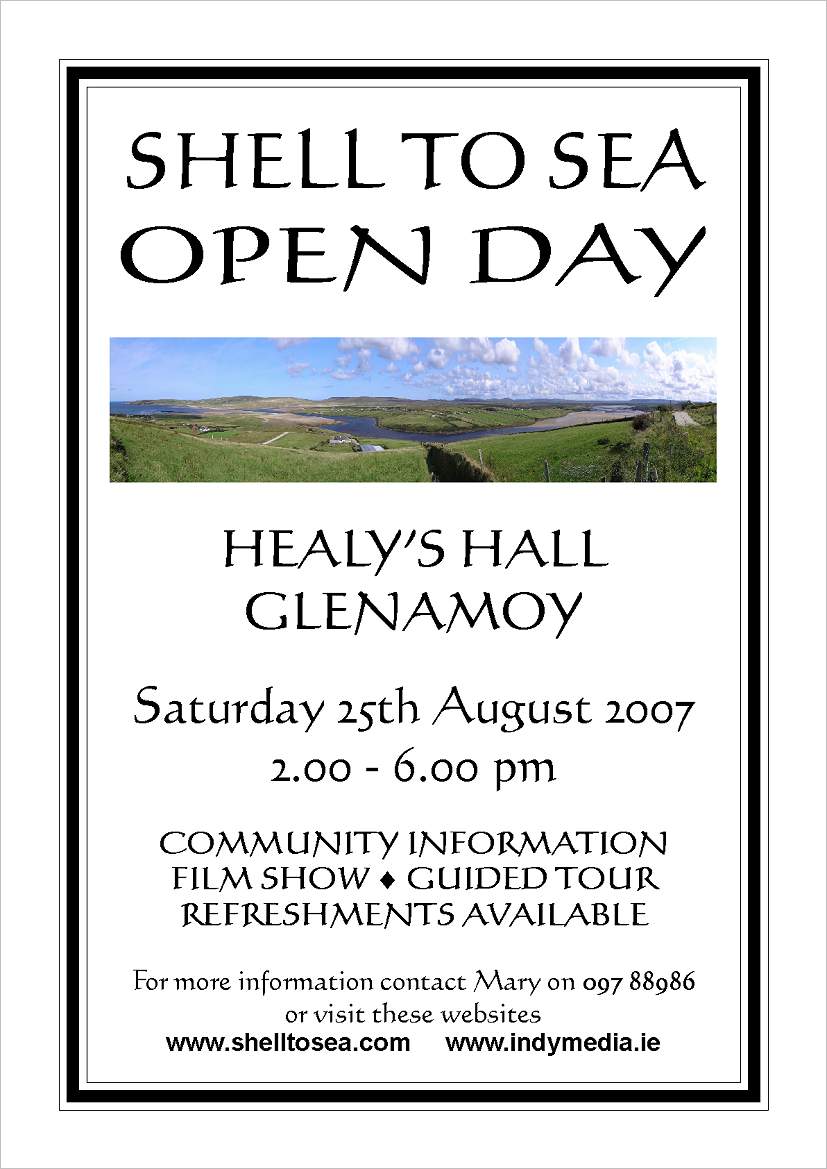 SHELL TO SEA
OPEN DAY

HEALY'S HALL
GLENAMOY

Saturday 25th August 2007
2.00 - 6.00 pm

COMMUNITY INFORMATION
FILM SHOW ♦ GUIDED TOUR
REFRESHMENTS AVAILABLE

For more information contact Mary on 097 88986 or visit these websites
www.shelltosea.com www.indymedia.ie